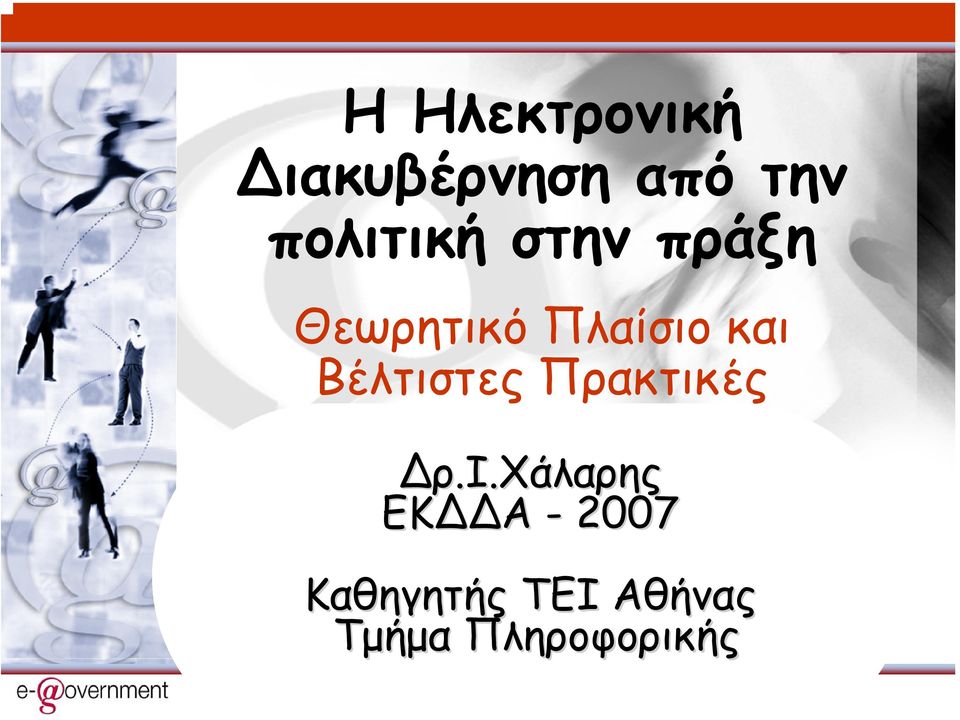 Η Ηλεκτρονική Διακυβέρνηση από την πολιτική στην πράξη

Θεωρητικό Πλαίσιο και Βέλτιστες Πρακτικές

Δρ.Ι.Χάλαρης
ΕΚΔΔΑ - 2007

Καθηγητής ΤΕΙ Αθήνας
Τμήμα Πληροφορικής

e-@overnment